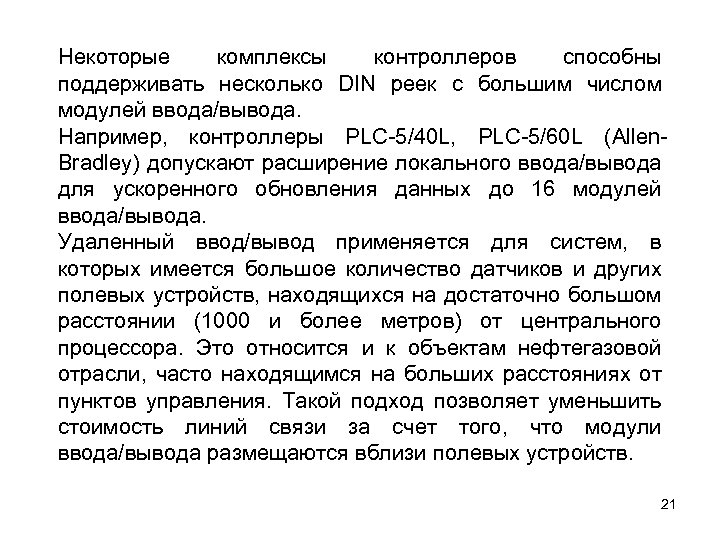 Некоторые комплексы контроллеров способны поддерживать несколько DIN реек с большим числом модулей ввода/вывода.
Например, контроллеры PLC-5/40L, PLC-5/60L (Allen-Bradley) допускают расширение локального ввода/вывода для ускоренного обновления данных до 16 модулей ввода/вывода.
Удаленный ввод/вывод применяется для систем, в которых имеется большое количество датчиков и других полевых устройств, находящихся на достаточно большом расстоянии (1000 и более метров) от центрального процессора. Это относится и к объектам нефтегазовой отрасли, часто находящимся на больших расстояниях от пунктов управления. Такой подход позволяет уменьшить стоимость линий связи за счет того, что модули ввода/вывода размещаются вблизи полевых устройств.

21